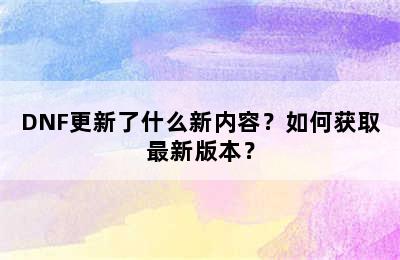 DNF更新了什么新内容？如何获取最新版本？